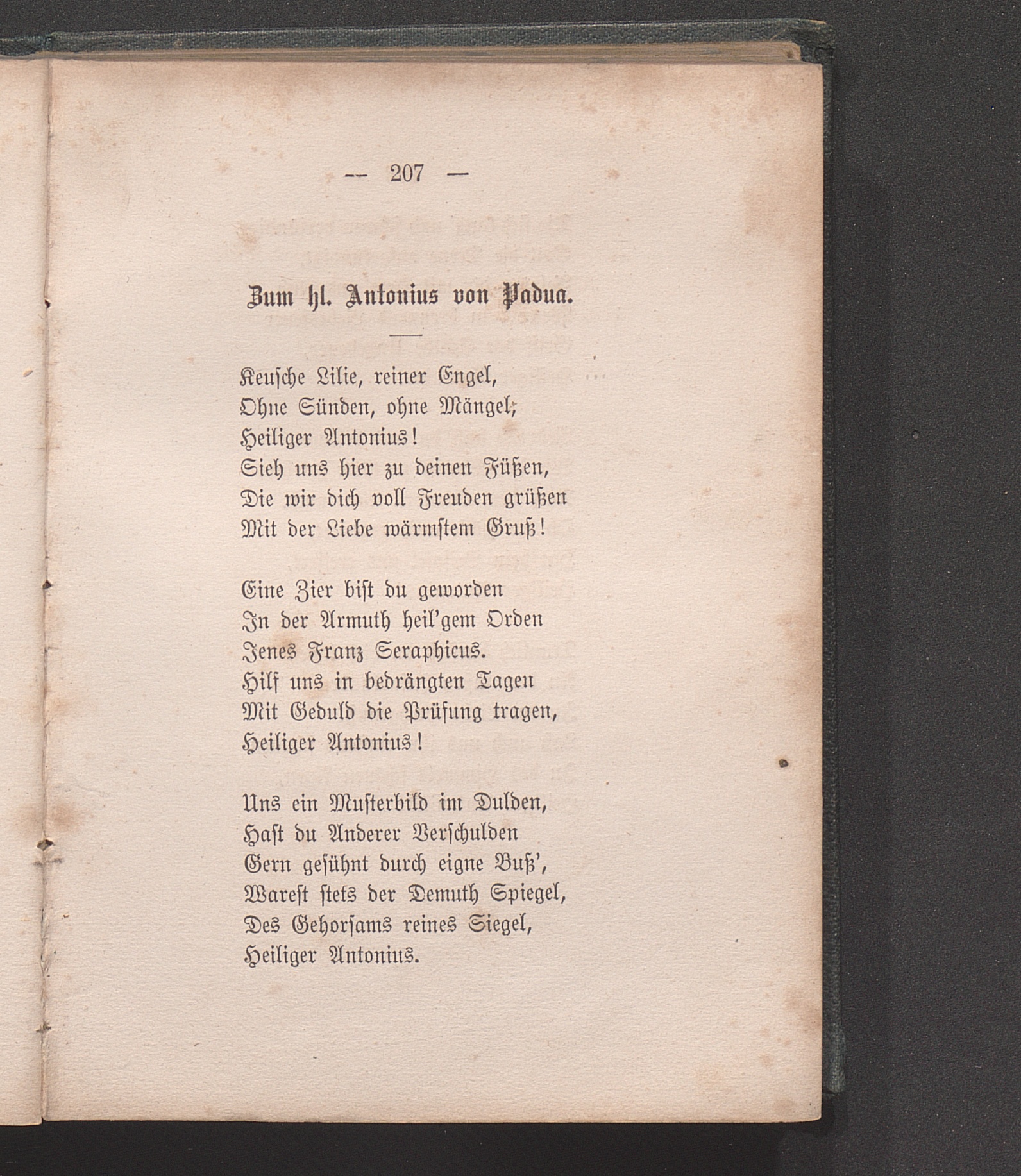 — 207 —

Zum hl. Antonius von Padua.

Keusche Lilie, reiner Engel,
Ohne Sünden, ohne Mängel;
Heiliger Antonius!
Sieh uns hier zu deinen Füßen,
Die wir dich voll Freuden grüßen
Mit der Liebe wärmstem Gruß!

Eine Zier bist du geworden
In der Armuth heil'gem Orden
Jenes Franz Seraphicus.
Hilf uns in bedrängten Tagen
Mit Geduld die Prüfung tragen,
Heiliger Antonius!

Uns ein Musterbild im Dulden,
Hast du Anderer Verschulden
Gern gesühnt durch eigne Buß',
Warest stets der Demuth Spiegel,
Des Gehorsams reines Siegel,
Heiliger Antonius.